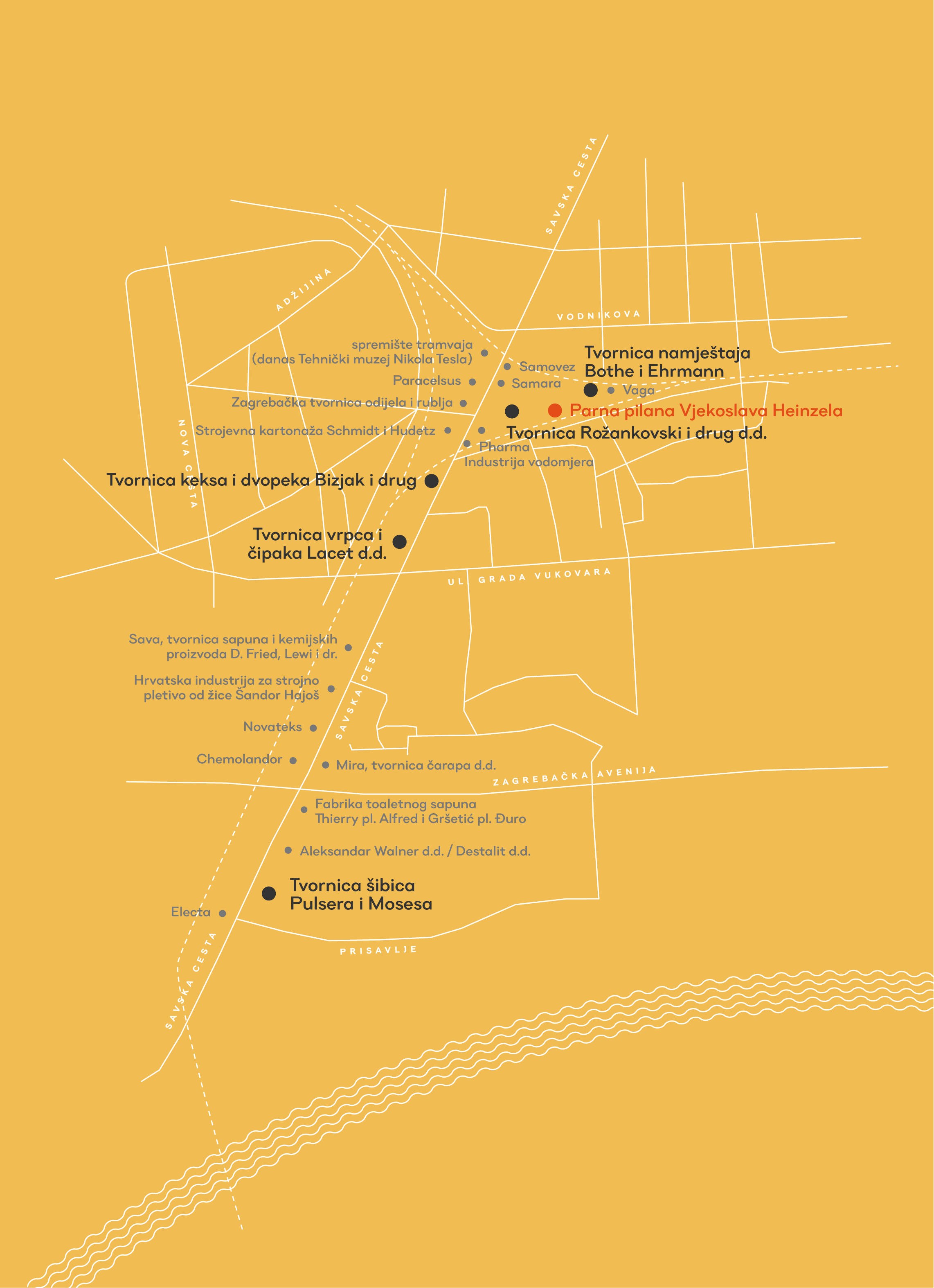 SAVSKA CESTA

ADŽIJINA

VODNIKOVA

spremište tramvaja
(danas Tehnički muzej Nikola Tesla)

Samovez

Tvornica namještaja
Bothe i Ehrmann

Paracelsus

Samara

Vaga

Zagrebačka tvornica odijela i rublja

Parna pilana Vjekoslava Heinzela

NOVA CESTA

Strojevna kartonaža Schmidt i Hudetz

Tvornica Rožankovski i drug d.d.

Pharma

Industrija vodomjera

Tvornica keksa i dvopeka Bizjak i drug

Tvornica vrpca i
čipaka Lacet d.d.

UL GRADA VUKOVARA

Sava, tvornica sapuna i kemijskih
proizvoda D. Fried, Lewi i dr.

SAVSKA CESTA

Hrvatska industrija za strojno
pletivo od žice Šandor Hajoš

Novateks

Chemolandor

Mira, tvornica čarapa d.d.

ZAGREBAČKA AVENIJA

Fabrika toaletnog sapuna
Thierry pl. Alfred i Gršetić pl. Đuro

Aleksandar Walner d.d. / Destalit d.d.

Tvornica šibica
Pulsera i Mosesa

Electa

PRISAVLJE

SAVSKA CESTA